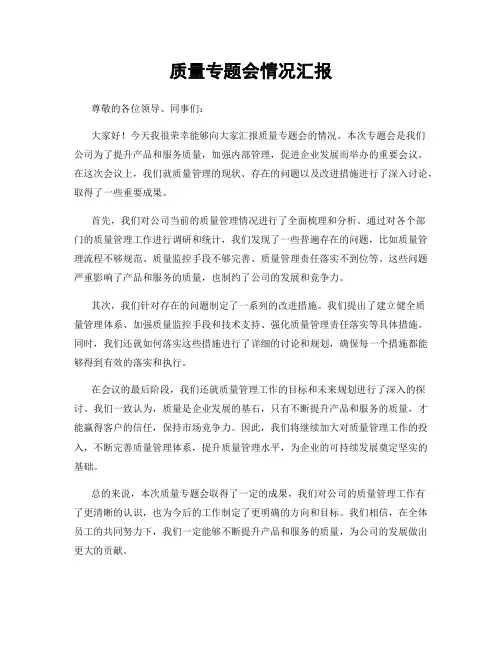 质量专题会情况汇报

尊敬的各位领导、同事们：

大家好！今天我很荣幸能够向大家汇报质量专题会的情况。本次专题会是我们公司为了提升产品和服务质量，加强内部管理，促进企业发展而举办的重要会议。在这次会议上，我们就质量管理的现状、存在的问题以及改进措施进行了深入讨论，取得了一些重要成果。

首先，我们对公司当前的质量管理情况进行了全面梳理和分析。通过对各个部门的质量管理工作进行调研和统计，我们发现了一些普遍存在的问题，比如质量管理流程不够规范、质量监控手段不够完善、质量管理责任落实不到位等。这些问题严重影响了产品和服务的质量，也制约了公司的发展和竞争力。

其次，我们针对存在的问题制定了一系列的改进措施。我们提出了建立健全质量管理体系、加强质量监控手段和技术支持、强化质量管理责任落实等具体措施。同时，我们还就如何落实这些措施进行了详细的讨论和规划，确保每一个措施都能够得到有效的落实和执行。

在会议的最后阶段，我们还就质量管理工作的目标和未来规划进行了深入的探讨。我们一致认为，质量是企业发展的基石，只有不断提升产品和服务的质量，才能赢得客户的信任，保持市场竞争力。因此，我们将继续加大对质量管理工作的投入，不断完善质量管理体系，提升质量管理水平，为企业的可持续发展奠定坚实的基础。

总的来说，本次质量专题会取得了一定的成果，我们对公司的质量管理工作有了更清晰的认识，也为今后的工作制定了更明确的方向和目标。我们相信，在全体员工的共同努力下，我们一定能够不断提升产品和服务的质量，为公司的发展做出更大的贡献。